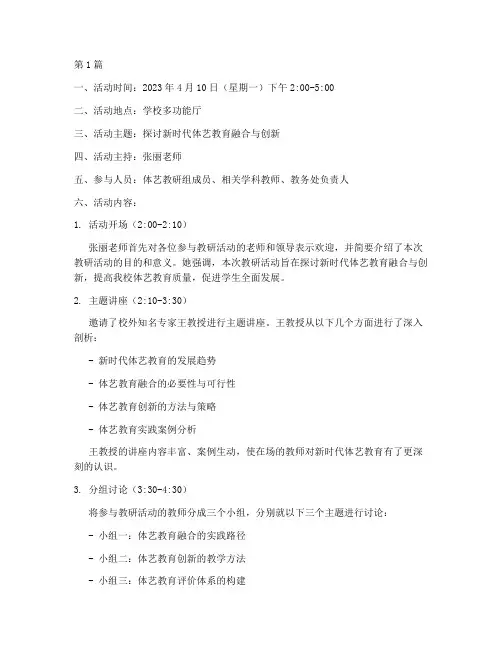 第1篇

一、活动时间：2023年4月10日（星期一）下午2:00-5:00

二、活动地点：学校多功能厅

三、活动主题：探讨新时代体艺教育融合与创新

四、活动主持：张丽老师

五、参与人员：体艺教研组成员、相关学科教师、教务处负责人

六、活动内容：

1. 活动开场（2:00-2:10）

张丽老师首先对各位参与教研活动的老师和领导表示欢迎，并简要介绍了本次教研活动的目的和意义。她强调，本次教研活动旨在探讨新时代体艺教育融合与创新，提高我校体艺教育质量，促进学生全面发展。

2. 主题讲座（2:10-3:30）

邀请了校外知名专家王教授进行主题讲座。王教授从以下几个方面进行了深入剖析：

- 新时代体艺教育的发展趋势

- 体艺教育融合的必要性与可行性

- 体艺教育创新的方法与策略

- 体艺教育实践案例分析

王教授的讲座内容丰富、案例生动，使在场的教师对新时代体艺教育有了更深刻的认识。

3. 分组讨论（3:30-4:30）

将参与教研活动的教师分成三个小组，分别就以下三个主题进行讨论：

- 小组一：体艺教育融合的实践路径

- 小组二：体艺教育创新的教学方法

- 小组三：体艺教育评价体系的构建